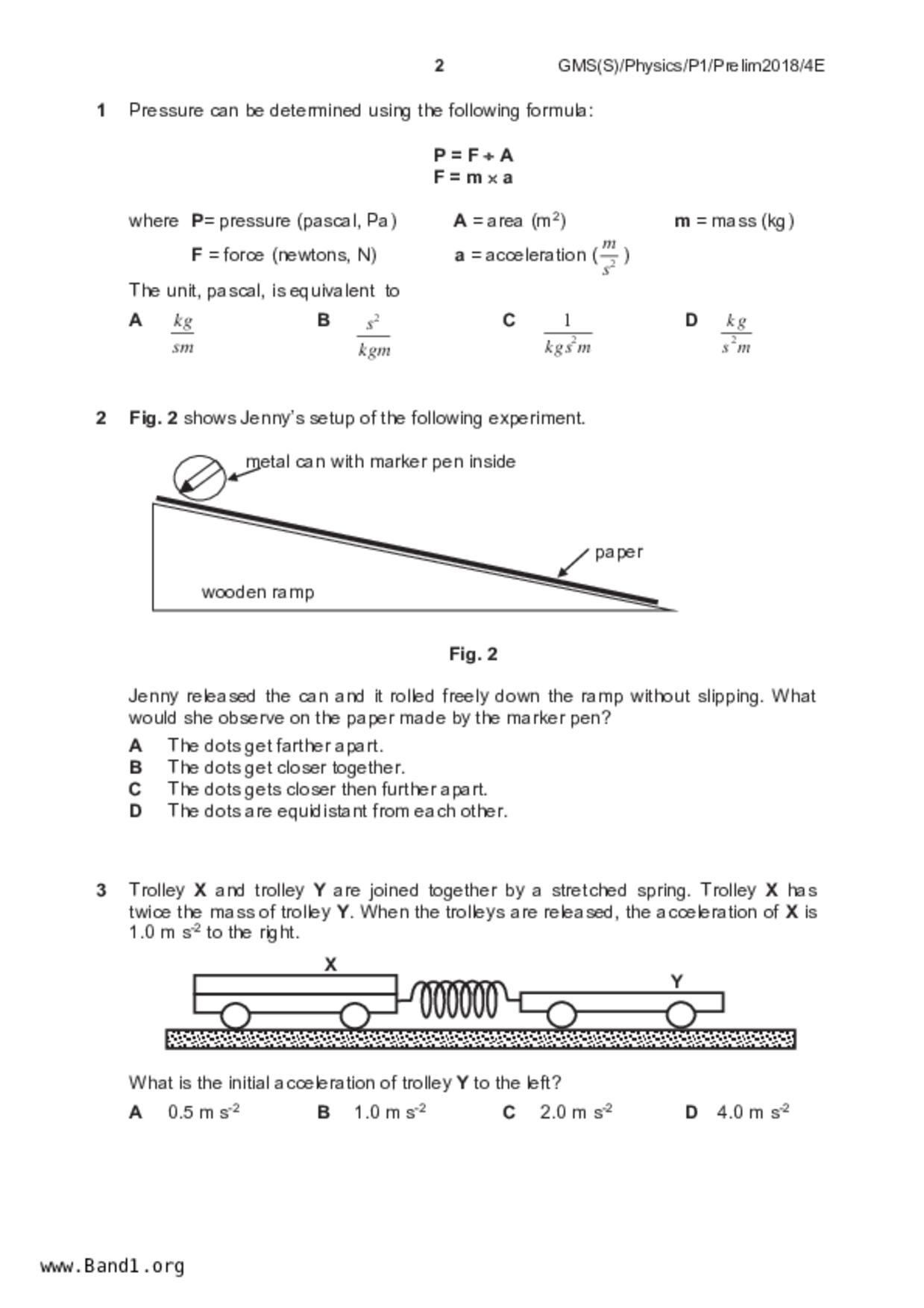 2 GMS(S)/Physics/P1/Prelim2018/4E

1 Pressure can be determined using the following formula:

P = F ÷ A
F = m × a

where P= pressure (pascal, Pa) A = area ($m^2$) m = mass (kg)
F = force (newtons, N) a = acceleration ($\frac{m}{s^2}$)

The unit, pascal, is equivalent to

A $\frac{kg}{sm}$ B $\frac{s^2}{kgm}$ C $\frac{1}{kgs^2m}$ D $\frac{kg}{s^2m}$

2 Fig. 2 shows Jenny's setup of the following experiment.

metal can with marker pen inside

paper

wooden ramp

Fig. 2

Jenny released the can and it rolled freely down the ramp without slipping. What would she observe on the paper made by the marker pen?

A The dots get farther apart.
B The dots get closer together.
C The dots gets closer then further apart.
D The dots are equidistant from each other.

3 Trolley X and trolley Y are joined together by a stretched spring. Trolley X has twice the mass of trolley Y. When the trolleys are released, the acceleration of X is 1.0 m $s^{-2}$ to the right.

X

Y

What is the initial acceleration of trolley Y to the left?

A 0.5 m $s^{-2}$ B 1.0 m $s^{-2}$ C 2.0 m $s^{-2}$ D 4.0 m $s^{-2}$

www.Band1.org